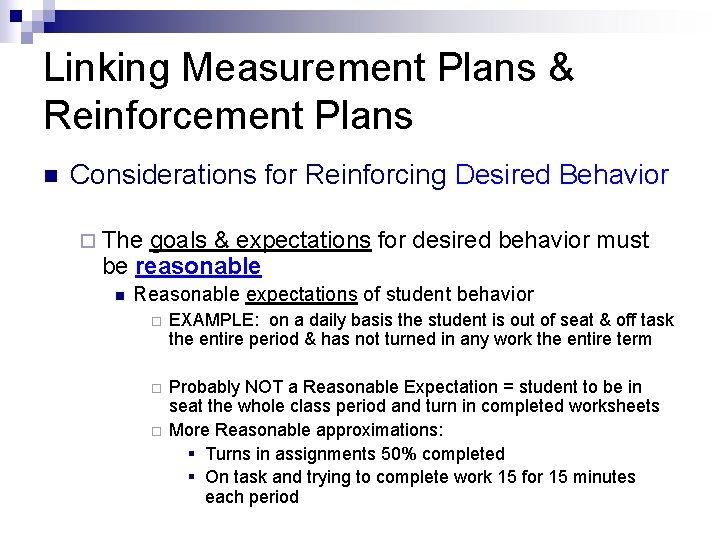 Linking Measurement Plans & Reinforcement Plans

Considerations for Reinforcing Desired Behavior

The goals & expectations for desired behavior must be reasonable

Reasonable expectations of student behavior

EXAMPLE: on a daily basis the student is out of seat & off task the entire period & has not turned in any work the entire term

Probably NOT a Reasonable Expectation = student to be in seat the whole class period and turn in completed worksheets

More Reasonable approximations:

Turns in assignments 50% completed

On task and trying to complete work 15 for 15 minutes each period